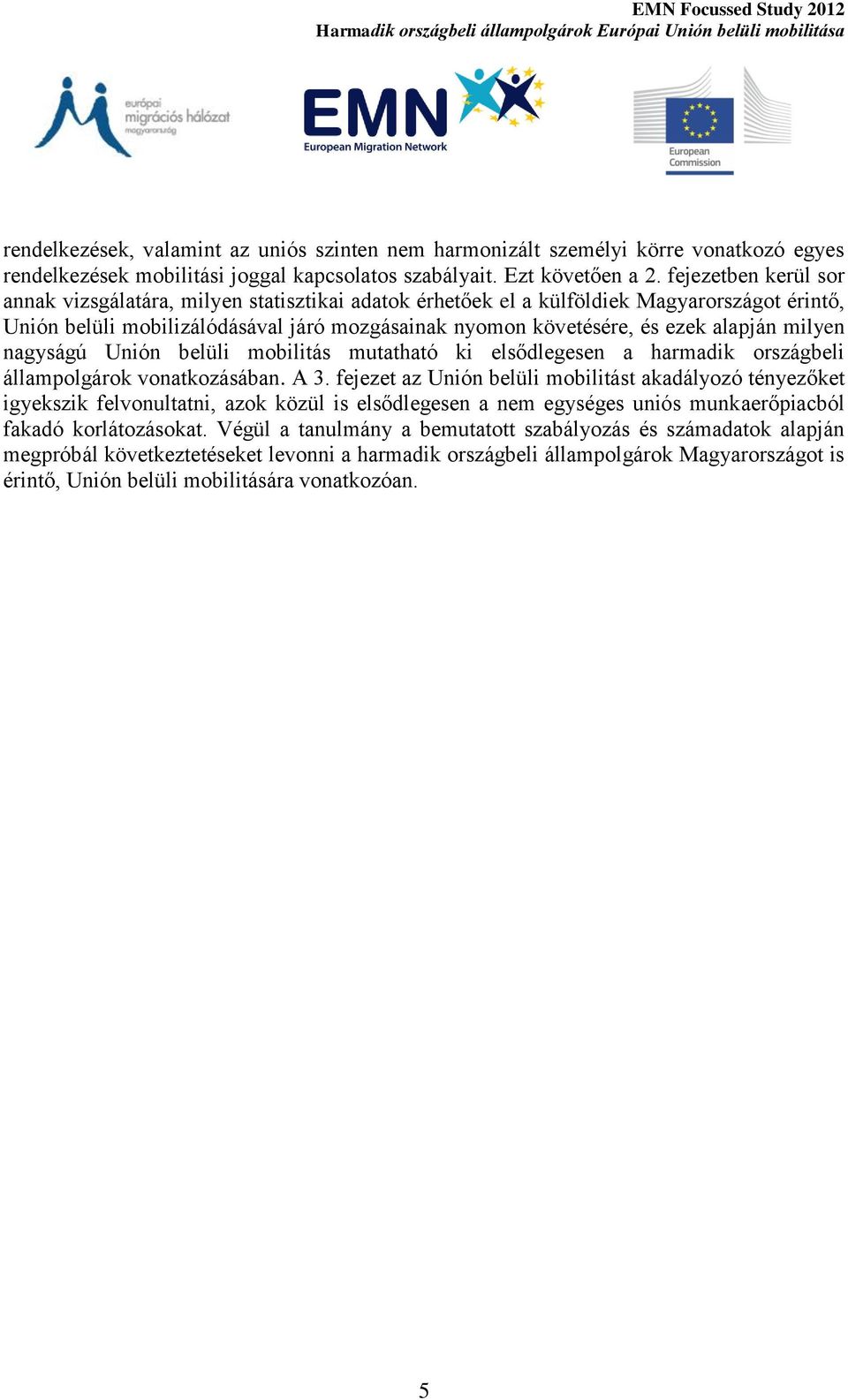 EMN Focussed Study 2012
Harmadik országbeli állampolgárok Európai Unión belüli mobilitása

európai migrációs hálózat magyarország

EMN
European Migration Network

European Commission

rendelkezések, valamint az uniós szinten nem harmonizált személyi körre vonatkozó egyes rendelkezések mobilitási joggal kapcsolatos szabályait. Ezt követően a 2. fejezetben kerül sor annak vizsgálatára, milyen statisztikai adatok érhetőek el a külföldiek Magyarországot érintő, Unión belüli mobilizálódásával járó mozgásainak nyomon követésére, és ezek alapján milyen nagyságú Unión belüli mobilitás mutatható ki elsődlegesen a harmadik országbeli állampolgárok vonatkozásában. A 3. fejezet az Unión belüli mobilitást akadályozó tényezőket igyekszik felvonultatni, azok közül is elsődlegesen a nem egységes uniós munkaerőpiacból fakadó korlátozásokat. Végül a tanulmány a bemutatott szabályozás és számadatok alapján megpróbál következtetéseket levonni a harmadik országbeli állampolgárok Magyarországot is érintő, Unión belüli mobilitására vonatkozóan.

5